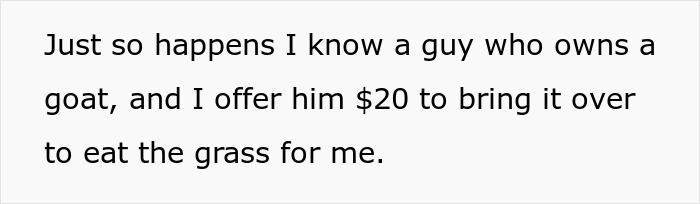 Just so happens I know a guy who owns a goat, and I offer him \$20 to bring it over to eat the grass for me.